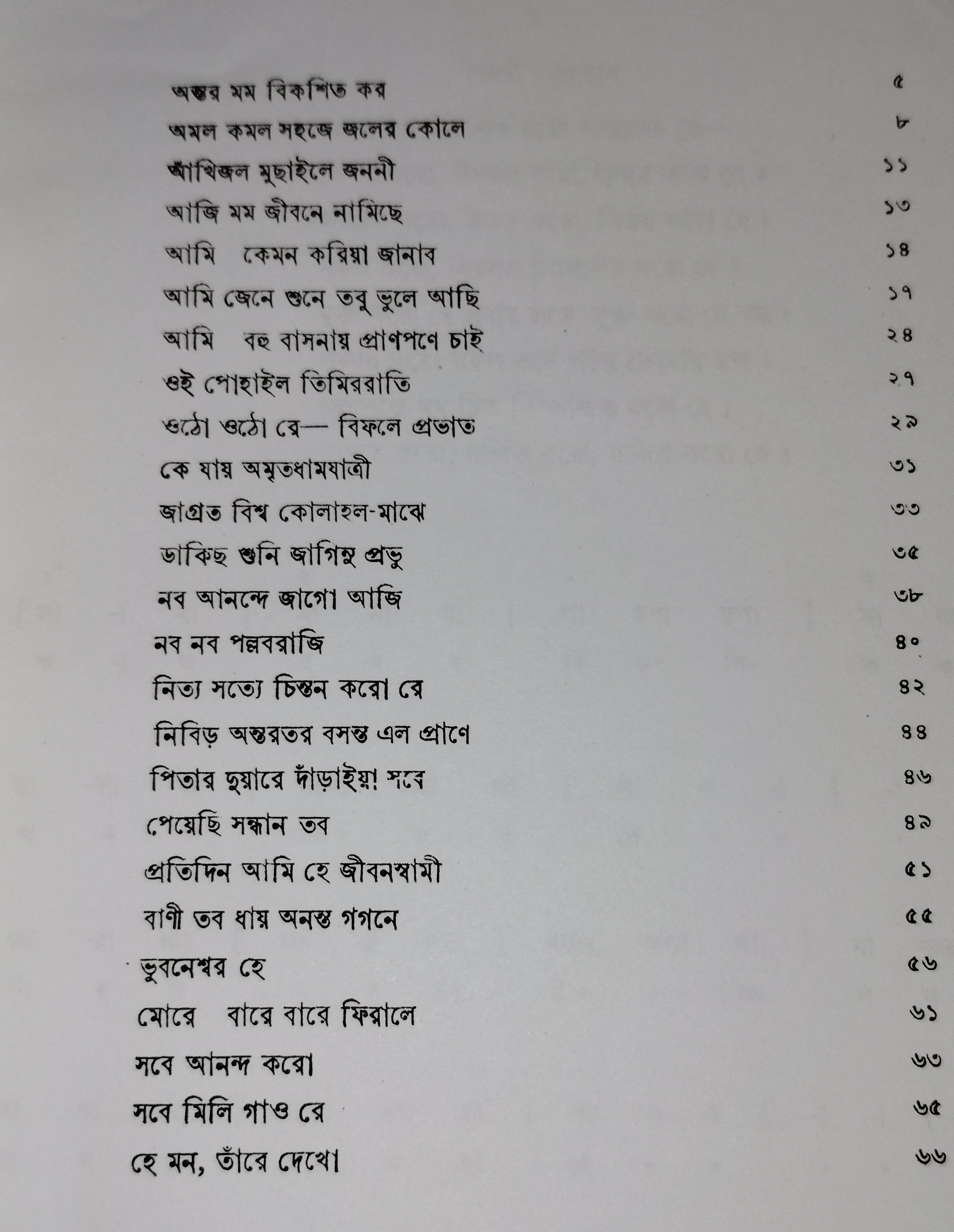 অন্তর মম বিকশিত কর ৫
অমল কমল সহজে জলের কোলে ৮
আঁখিজল মুছাইলে জননী ১১
আজি মম জীবনে নামিছে ১৩
আমি কেমন করিয়া জানাব ১৪
আমি জেনে শুনে তবু ভুলে আছি ১৭
আমি বহু বাসনায় প্রাণপণে চাই ২৪
ওই পোহাইল তিমিররাতি ২৭
ওঠো ওঠো রে— বিফলে প্রভাত ২৯
কে যায় অমৃতধামযাত্রী ৩১
জাগ্রত বিশ্ব কোলাহল-মাঝে ৩৩
ডাকিছ শুনি জাগিনু প্রভু ৩৫
নব আনন্দে জাগো আজি ৩৮
নব নব পল্লবরাজি ৪০
নিত্য সত্যে চিন্তন করো রে ৪২
নিবিড় অন্তরতর বসন্ত এল প্রাণে ৪৪
পিতার দুয়ারে দাঁড়াইয়া সবে ৪৬
পেয়েছি সন্ধান তব ৪৯
প্রতিদিন আমি হে জীবনস্বামী ৫১
বাণী তব ধায় অনন্ত গগনে ৫৫
ভুবনেশ্বর হে ৫৬
মোরে বারে বারে ফিরালে ৬১
সবে আনন্দ করো ৬৩
সবে মিলি গাও রে ৬৫
হে মন, তাঁরে দেখো ৬৬